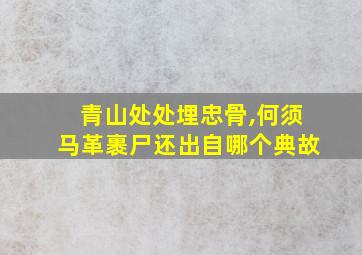 青山处处埋忠骨,何须马革裹尸还出自哪个典故